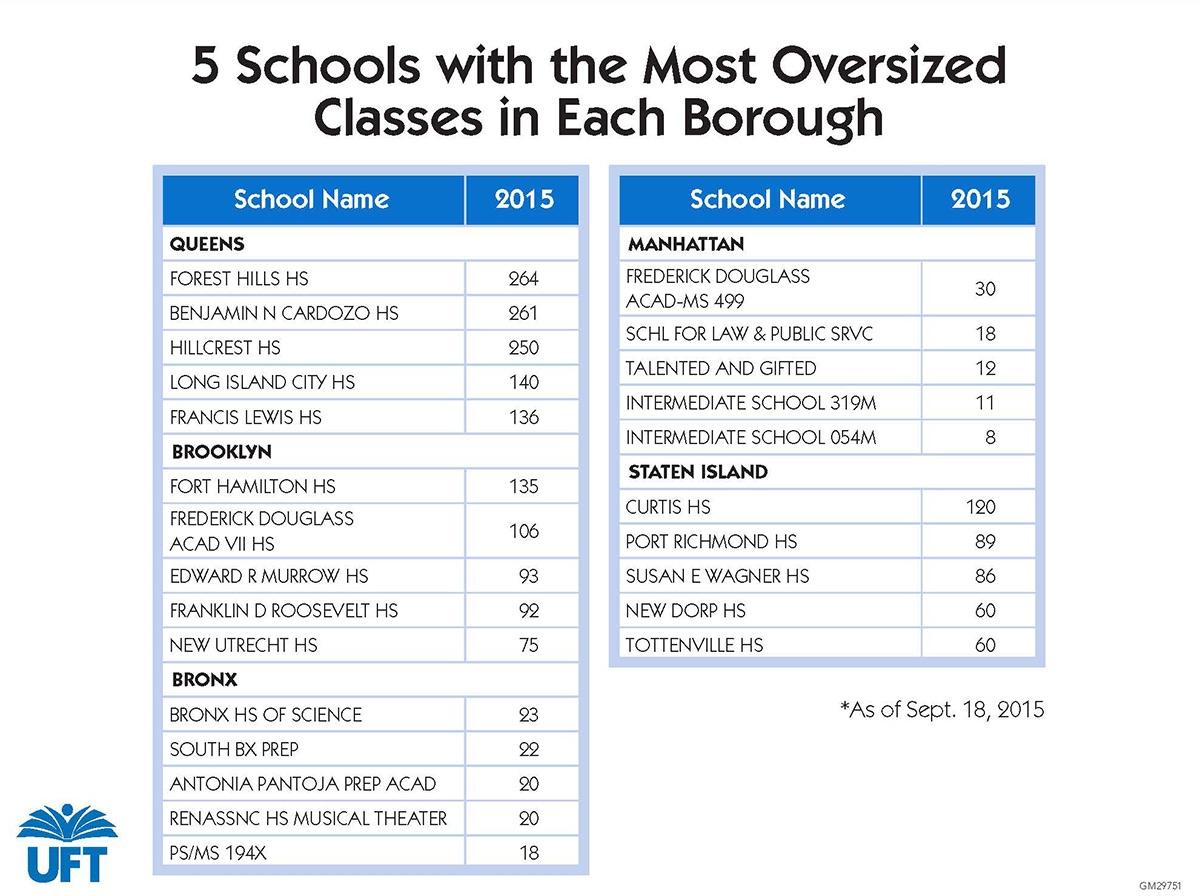 5 Schools with the Most Oversized Classes in Each Borough

| School Name | 2015 |
|---|---|
| QUEENS | |
| FOREST HILLS HS | 264 |
| BENJAMIN N CARDOZO HS | 261 |
| HILLCREST HS | 250 |
| LONG ISLAND CITY HS | 140 |
| FRANCIS LEWIS HS | 136 |
| BROOKLYN | |
| FORT HAMILTON HS | 135 |
| FREDERICK DOUGLASS ACAD VII HS | 106 |
| EDWARD R MURROW HS | 93 |
| FRANKLIN D ROOSEVELT HS | 92 |
| NEW UTRECHT HS | 75 |
| BRONX | |
| BRONX HS OF SCIENCE | 23 |
| SOUTH BX PREP | 22 |
| ANTONIA PANTOJA PREP ACAD | 20 |
| RENASSNC HS MUSICAL THEATER | 20 |
| PS/MS 194X | 18 |

| School Name | 2015 |
|---|---|
| MANHATTAN | |
| FREDERICK DOUGLASS ACAD-MS 499 | 30 |
| SCHL FOR LAW & PUBLIC SRVC | 18 |
| TALENTED AND GIFTED | 12 |
| INTERMEDIATE SCHOOL 319M | 11 |
| INTERMEDIATE SCHOOL 054M | 8 |
| STATEN ISLAND | |
| CURTIS HS | 120 |
| PORT RICHMOND HS | 89 |
| SUSAN E WAGNER HS | 86 |
| NEW DORP HS | 60 |
| TOTTENVILLE HS | 60 |

*As of Sept. 18, 2015

UFT

GM29751